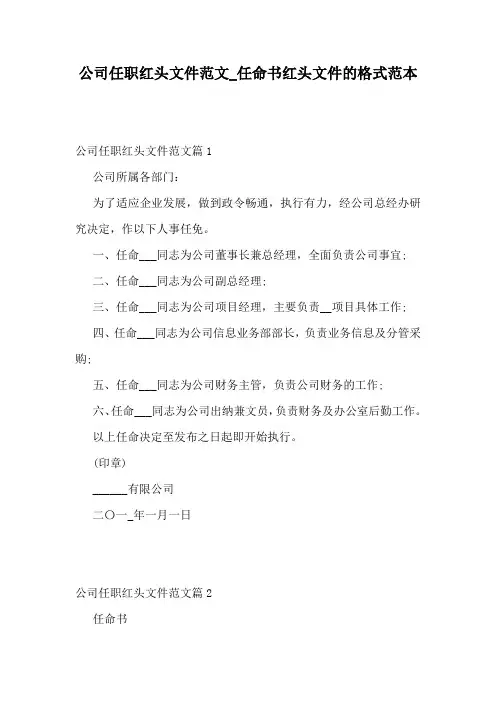 公司任职红头文件范文_任命书红头文件的格式范本

公司任职红头文件范文篇 1

公司所属各部门：

为了适应企业发展，做到政令畅通，执行有力，经公司总经办研究决定，作以下人事任免。

一、任命___同志为公司董事长兼总经理，全面负责公司事宜；

二、任命___同志为公司副总经理；

三、任命___同志为公司项目经理，主要负责__项目具体工作；

四、任命___同志为公司信息业务部部长，负责业务信息及分管采购；

五、任命___同志为公司财务主管，负责公司财务的工作；

六、任命___同志为公司出纳兼文员，负责财务及办公室后勤工作。

以上任命决定至发布之日起即开始执行。

(印章)

______有限公司

二〇一_年一月一日

公司任职红头文件范文篇 2

任命书